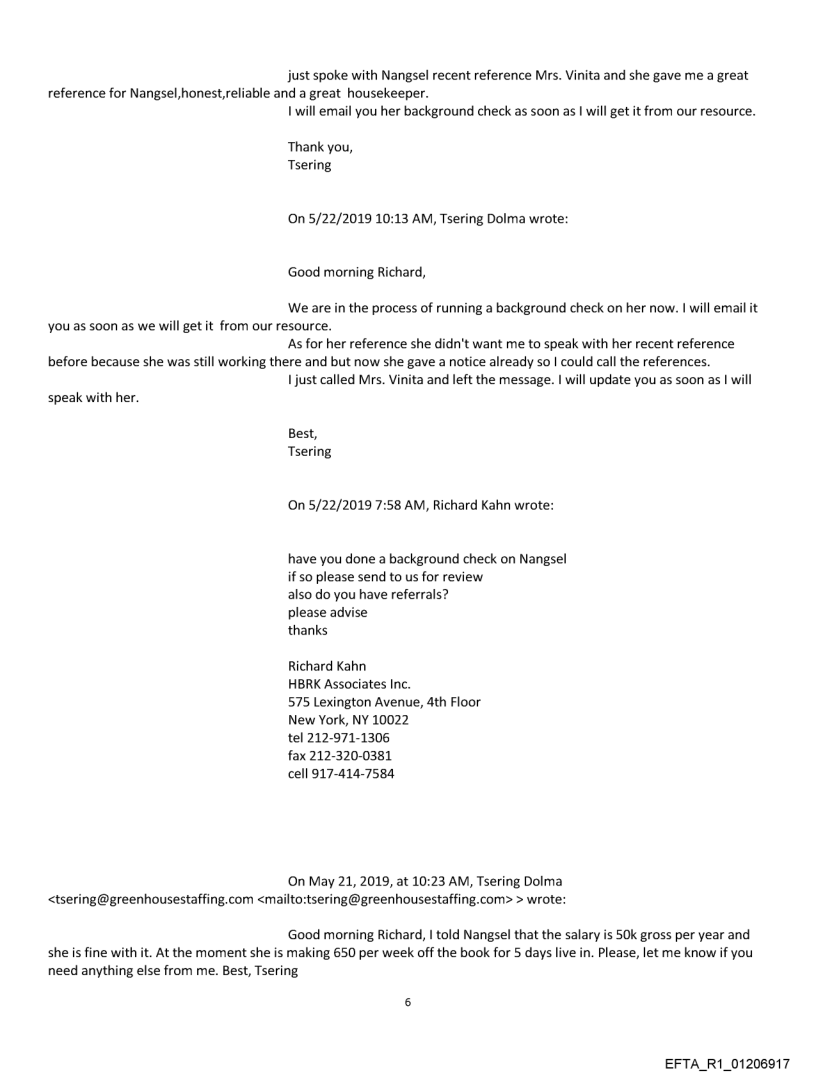 just spoke with Nangsel recent reference Mrs. Vinita and she gave me a great reference for Nangsel,honest,reliable and a great housekeeper.
I will email you her background check as soon as I will get it from our resource.

Thank you,
Tsering

On 5/22/2019 10:13 AM, Tsering Dolma wrote:

Good morning Richard,

We are in the process of running a background check on her now. I will email it you as soon as we will get it from our resource.
As for her reference she didn't want me to speak with her recent reference before because she was still working there and but now she gave a notice already so I could call the references.
I just called Mrs. Vinita and left the message. I will update you as soon as I will speak with her.

Best,
Tsering

On 5/22/2019 7:58 AM, Richard Kahn wrote:

have you done a background check on Nangsel
if so please send to us for review
also do you have referrals?
please advise
thanks

Richard Kahn
HBRK Associates Inc.
575 Lexington Avenue, 4th Floor
New York, NY 10022
tel 212-971-1306
fax 212-320-0381
cell 917-414-7584

On May 21, 2019, at 10:23 AM, Tsering Dolma <tsering@greenhousestaffing.com <mailto:tsering@greenhousestaffing.com> > wrote:

Good morning Richard, I told Nangsel that the salary is 50k gross per year and she is fine with it. At the moment she is making 650 per week off the book for 5 days live in. Please, let me know if you need anything else from me. Best, Tsering

6

EFTA_R1_01206917